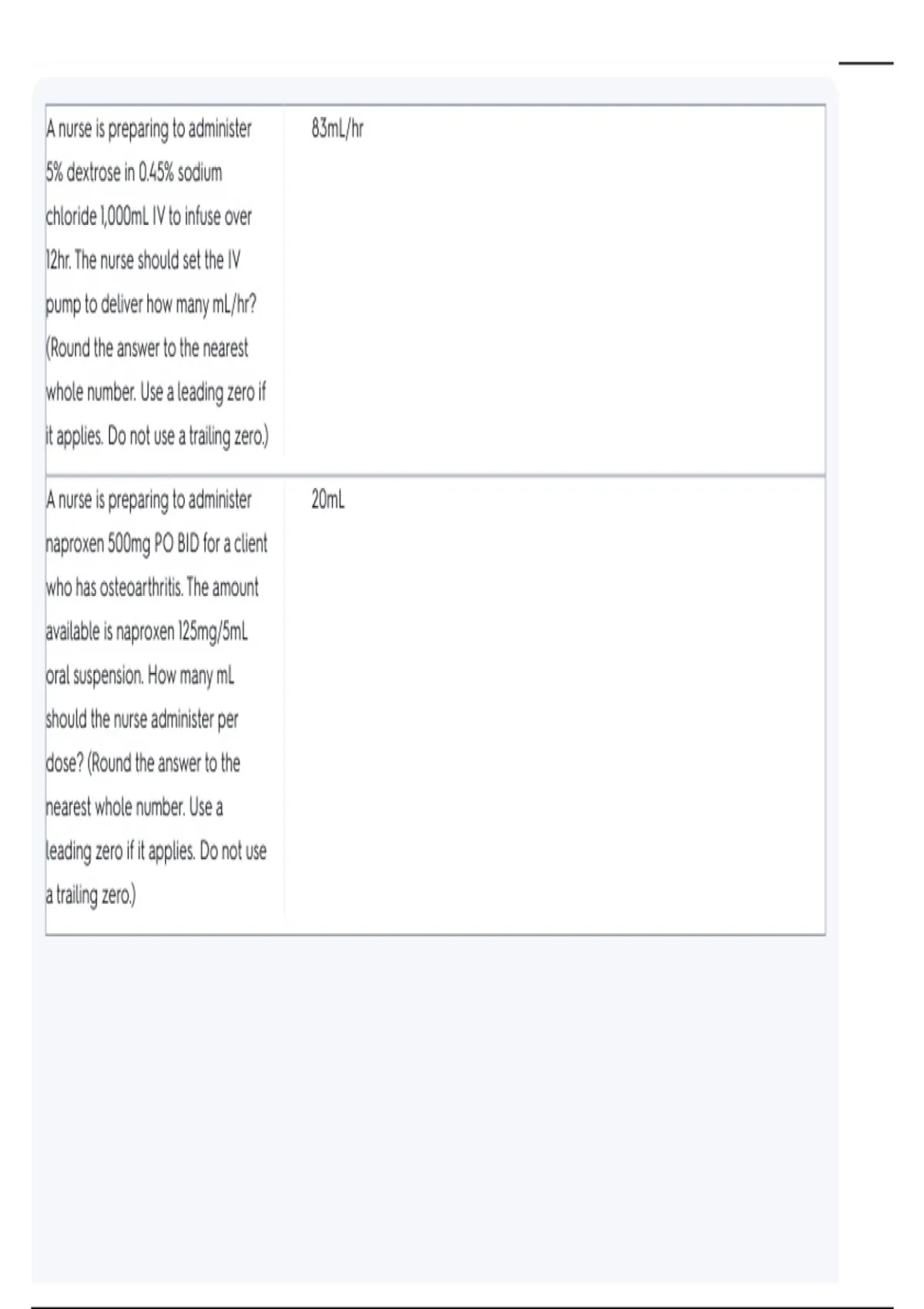 | A nurse is preparing to administer 5% dextrose in 0.45% sodium chloride 1,000mL IV to infuse over 12hr. The nurse should set the IV pump to deliver how many mL/hr? (Round the answer to the nearest whole number. Use a leading zero if it applies. Do not use a trailing zero.) | 83mL/hr |
|---|---|
| A nurse is preparing to administer naproxen 500mg PO BID for a client who has osteoarthritis. The amount available is naproxen 125mg/5mL oral suspension. How many mL should the nurse administer per dose? (Round the answer to the nearest whole number. Use a leading zero if it applies. Do not use a trailing zero.) | 20mL |